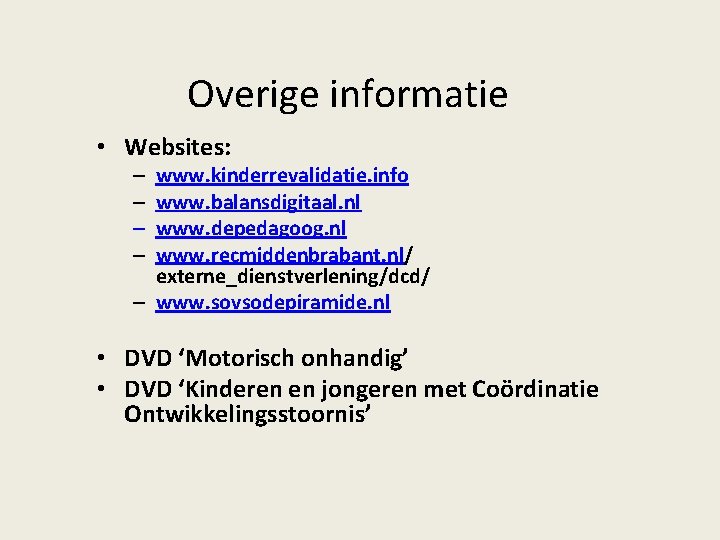 Overige informatie

• Websites:
- www.kinderrevalidatie.info
- www.balansdigitaal.nl
- www.depedagoog.nl
- www.recmiddenbrabant.nl/externe_dienstverlening/dcd/
- www.sovsodepiramide.nl

• DVD 'Motorisch onhandig'
• DVD 'Kinderen en jongeren met Coördinatie Ontwikkelingsstoornis'